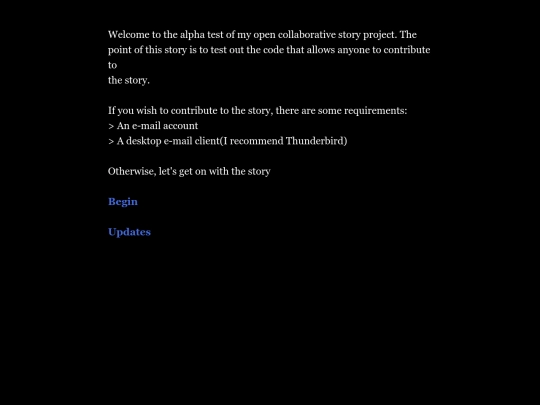 Welcome to the alpha test of my open collaborative story project. The point of this story is to test out the code that allows anyone to contribute to
the story.

If you wish to contribute to the story, there are some requirements:
> An e-mail account
> A desktop e-mail client(I recommend Thunderbird)

Otherwise, let's get on with the story

Begin

Updates